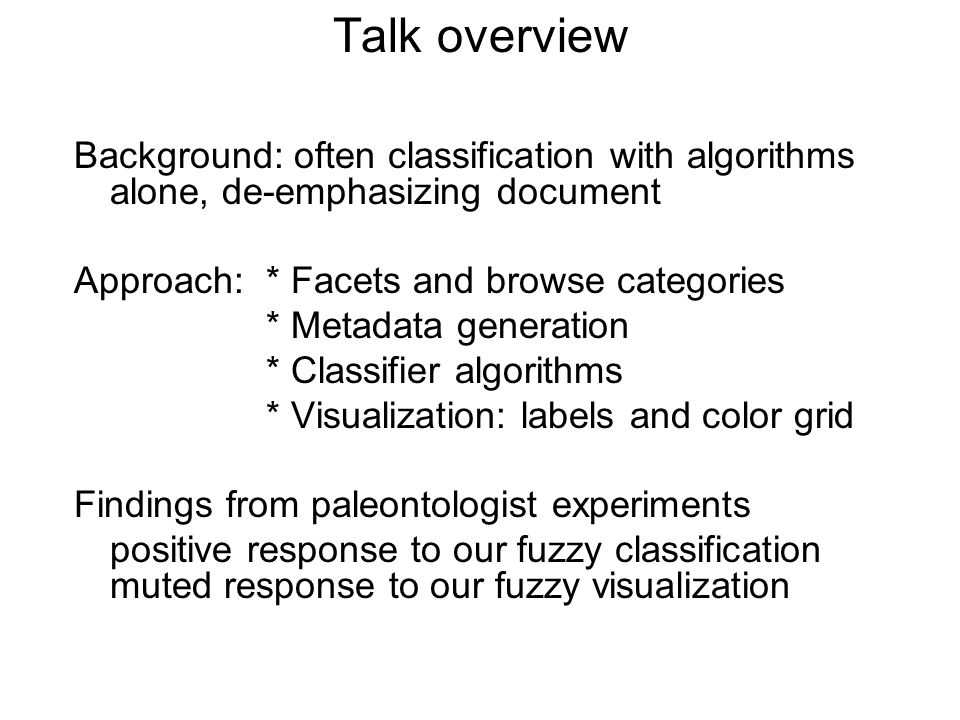 Talk overview

Background: often classification with algorithms alone, de-emphasizing document

Approach: * Facets and browse categories
* Metadata generation
* Classifier algorithms
* Visualization: labels and color grid

Findings from paleontologist experiments
positive response to our fuzzy classification
muted response to our fuzzy visualization